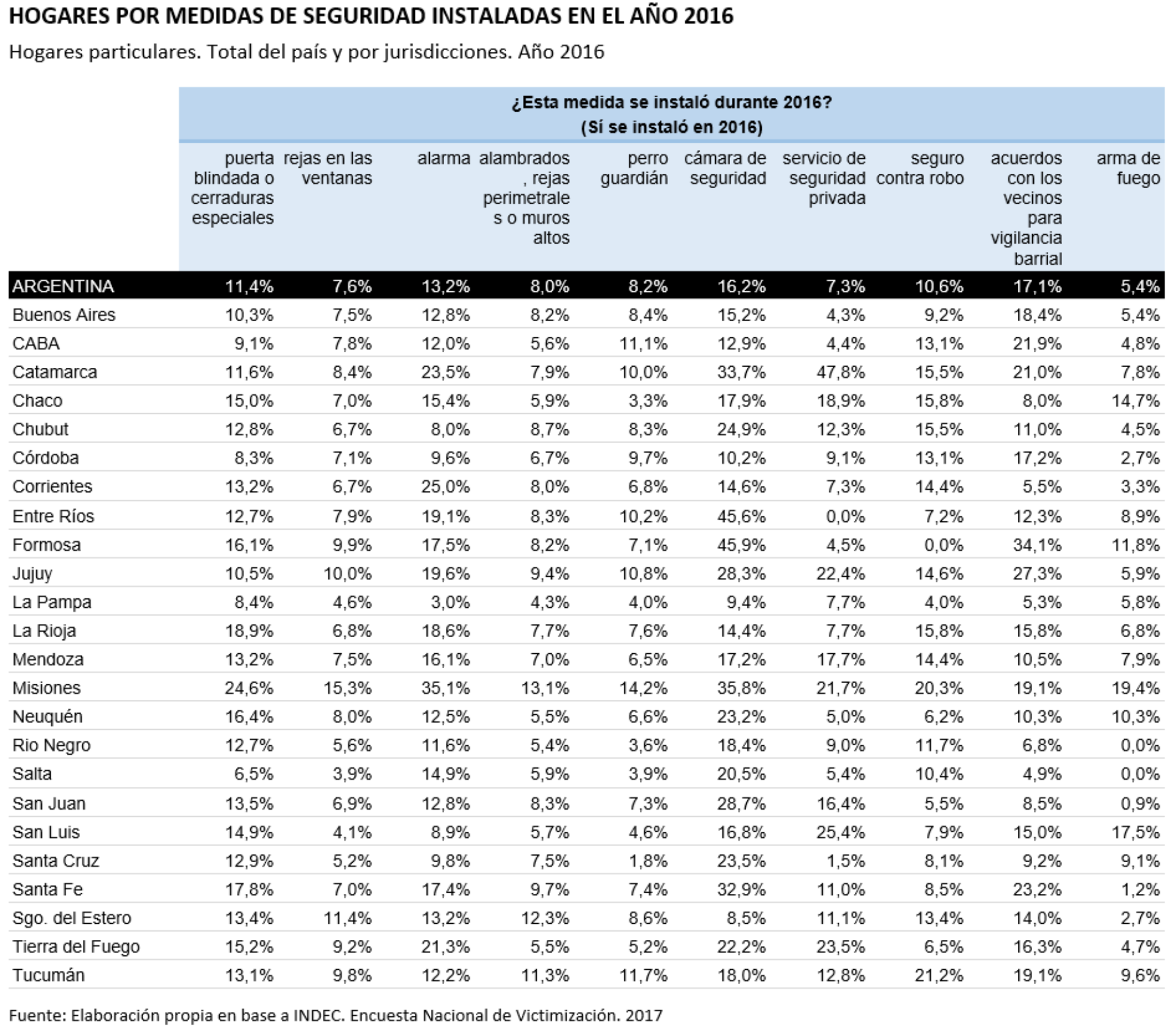 HOGARES POR MEDIDAS DE SEGURIDAD INSTALADAS EN EL AÑO 2016

Hogares particulares. Total del país y por jurisdicciones. Año 2016

¿Esta medida se instaló durante 2016?
(Sí se instaló en 2016)

| | puerta blindada o cerraduras especiales | rejas en las ventanas | alarma | alambrados , rejas perimetrale s o muros altos | perro guardián | cámara de seguridad | servicio de seguridad privada | seguro contra robo | acuerdos con los vecinos para vigilancia barrial | arma de fuego |
|---|---|---|---|---|---|---|---|---|---|---|
| ARGENTINA | 11,4% | 7,6% | 13,2% | 8,0% | 8,2% | 16,2% | 7,3% | 10,6% | 17,1% | 5,4% |
| Buenos Aires | 10,3% | 7,5% | 12,8% | 8,2% | 8,4% | 15,2% | 4,3% | 9,2% | 18,4% | 5,4% |
| CABA | 9,1% | 7,8% | 12,0% | 5,6% | 11,1% | 12,9% | 4,4% | 13,1% | 21,9% | 4,8% |
| Catamarca | 11,6% | 8,4% | 23,5% | 7,9% | 10,0% | 33,7% | 47,8% | 15,5% | 21,0% | 7,8% |
| Chaco | 15,0% | 7,0% | 15,4% | 5,9% | 3,3% | 17,9% | 18,9% | 15,8% | 8,0% | 14,7% |
| Chubut | 12,8% | 6,7% | 8,0% | 8,7% | 8,3% | 24,9% | 12,3% | 15,5% | 11,0% | 4,5% |
| Córdoba | 8,3% | 7,1% | 9,6% | 6,7% | 9,7% | 10,2% | 9,1% | 13,1% | 17,2% | 2,7% |
| Corrientes | 13,2% | 6,7% | 25,0% | 8,0% | 6,8% | 14,6% | 7,3% | 14,4% | 5,5% | 3,3% |
| Entre Ríos | 12,7% | 7,9% | 19,1% | 8,3% | 10,2% | 45,6% | 0,0% | 7,2% | 12,3% | 8,9% |
| Formosa | 16,1% | 9,9% | 17,5% | 8,2% | 7,1% | 45,9% | 4,5% | 0,0% | 34,1% | 11,8% |
| Jujuy | 10,5% | 10,0% | 19,6% | 9,4% | 10,8% | 28,3% | 22,4% | 14,6% | 27,3% | 5,9% |
| La Pampa | 8,4% | 4,6% | 3,0% | 4,3% | 4,0% | 9,4% | 7,7% | 4,0% | 5,3% | 5,8% |
| La Rioja | 18,9% | 6,8% | 18,6% | 7,7% | 7,6% | 14,4% | 7,7% | 15,8% | 15,8% | 6,8% |
| Mendoza | 13,2% | 7,5% | 16,1% | 7,0% | 6,5% | 17,2% | 17,7% | 14,4% | 10,5% | 7,9% |
| Misiones | 24,6% | 15,3% | 35,1% | 13,1% | 14,2% | 35,8% | 21,7% | 20,3% | 19,1% | 19,4% |
| Neuquén | 16,4% | 8,0% | 12,5% | 5,5% | 6,6% | 23,2% | 5,0% | 6,2% | 10,3% | 10,3% |
| Rio Negro | 12,7% | 5,6% | 11,6% | 5,4% | 3,6% | 18,4% | 9,0% | 11,7% | 6,8% | 0,0% |
| Salta | 6,5% | 3,9% | 14,9% | 5,9% | 3,9% | 20,5% | 5,4% | 10,4% | 4,9% | 0,0% |
| San Juan | 13,5% | 6,9% | 12,8% | 8,3% | 7,3% | 28,7% | 16,4% | 5,5% | 8,5% | 0,9% |
| San Luis | 14,9% | 4,1% | 8,9% | 5,7% | 4,6% | 16,8% | 25,4% | 7,9% | 15,0% | 17,5% |
| Santa Cruz | 12,9% | 5,2% | 9,8% | 7,5% | 1,8% | 23,5% | 1,5% | 8,1% | 9,2% | 9,1% |
| Santa Fe | 17,8% | 7,0% | 17,4% | 9,7% | 7,4% | 32,9% | 11,0% | 8,5% | 23,2% | 1,2% |
| Sgo. del Estero | 13,4% | 11,4% | 13,2% | 12,3% | 8,6% | 8,5% | 11,1% | 13,4% | 14,0% | 2,7% |
| Tierra del Fuego | 15,2% | 9,2% | 21,3% | 5,5% | 5,2% | 22,2% | 23,5% | 6,5% | 16,3% | 4,7% |
| Tucumán | 13,1% | 9,8% | 12,2% | 11,3% | 11,7% | 18,0% | 12,8% | 21,2% | 19,1% | 9,6% |

Fuente: Elaboración propia en base a INDEC. Encuesta Nacional de Victimización. 2017